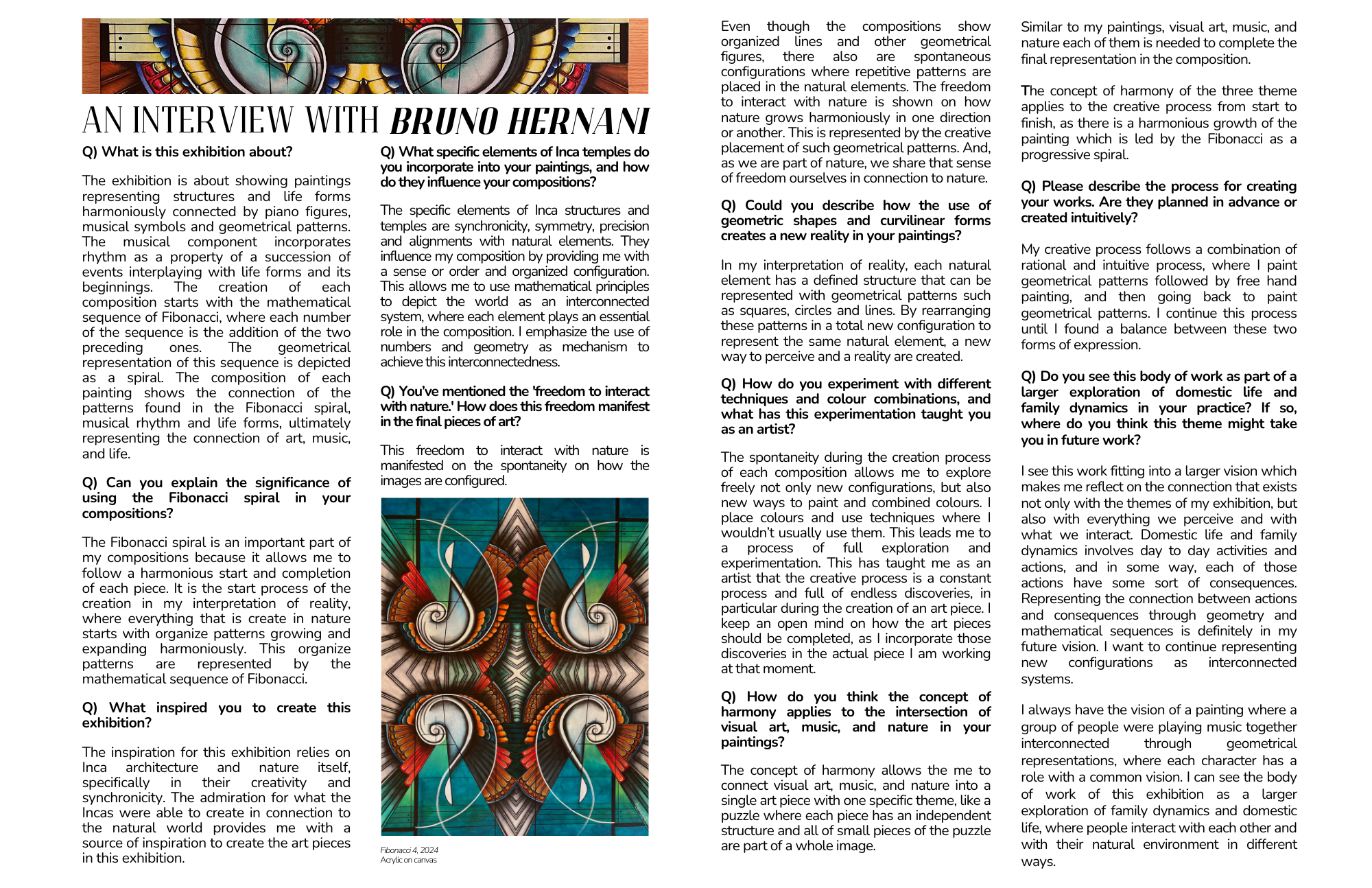 AN INTERVIEW WITH BRUNO HERNANI

Q) What is this exhibition about?

The exhibition is about showing paintings representing structures and life forms harmoniously connected by piano figures, musical symbols and geometrical patterns. The musical component incorporates rhythm as a property of a succession of events interplaying with life forms and its beginnings. The creation of each composition starts with the mathematical sequence of Fibonacci, where each number of the sequence is the addition of the two preceding ones. The geometrical representation of this sequence is depicted as a spiral. The composition of each painting shows the connection of the patterns found in the Fibonacci spiral, musical rhythm and life forms, ultimately representing the connection of art, music, and life.

Q) Can you explain the significance of using the Fibonacci spiral in your compositions?

The Fibonacci spiral is an important part of my compositions because it allows me to follow a harmonious start and completion of each piece. It is the start process of the creation in my interpretation of reality, where everything that is create in nature starts with organize patterns growing and expanding harmoniously. This organize patterns are represented by the mathematical sequence of Fibonacci.

Q) What inspired you to create this exhibition?

The inspiration for this exhibition relies on Inca architecture and nature itself, specifically in their creativity and synchronicity. The admiration for what the Incas were able to create in connection to the natural world provides me with a source of inspiration to create the art pieces in this exhibition.

Q) What specific elements of Inca temples do you incorporate into your paintings, and how do they influence your compositions?

The specific elements of Inca structures and temples are synchronicity, symmetry, precision and alignments with natural elements. They influence my composition by providing me with a sense or order and organized configuration. This allows me to use mathematical principles to depict the world as an interconnected system, where each element plays an essential role in the composition. I emphasize the use of numbers and geometry as mechanism to achieve this interconnectedness.

Q) You've mentioned the 'freedom to interact with nature.' How does this freedom manifest in the final pieces of art?

This freedom to interact with nature is manifested on the spontaneity on how the images are configured.

Fibonacci 4, 2024
Acrylic on canvas

Even though the compositions show organized lines and other geometrical figures, there also are spontaneous configurations where repetitive patterns are placed in the natural elements. The freedom to interact with nature is shown on how nature grows harmoniously in one direction or another. This is represented by the creative placement of such geometrical patterns. And, as we are part of nature, we share that sense of freedom ourselves in connection to nature.

Q) Could you describe how the use of geometric shapes and curvilinear forms creates a new reality in your paintings?

In my interpretation of reality, each natural element has a defined structure that can be represented with geometrical patterns such as squares, circles and lines. By rearranging these patterns in a total new configuration to represent the same natural element, a new way to perceive and a reality are created.

Q) How do you experiment with different techniques and colour combinations, and what has this experimentation taught you as an artist?

The spontaneity during the creation process of each composition allows me to explore freely not only new configurations, but also new ways to paint and combined colours. I place colours and use techniques where I wouldn't usually use them. This leads me to a process of full exploration and experimentation. This has taught me as an artist that the creative process is a constant process and full of endless discoveries, in particular during the creation of an art piece. I keep an open mind on how the art pieces should be completed, as I incorporate those discoveries in the actual piece I am working at that moment.

Q) How do you think the concept of harmony applies to the intersection of visual art, music, and nature in your paintings?

The concept of harmony allows the me to connect visual art, music, and nature into a single art piece with one specific theme, like a puzzle where each piece has an independent structure and all of small pieces of the puzzle are part of a whole image.

Similar to my paintings, visual art, music, and nature each of them is needed to complete the final representation in the composition.

The concept of harmony of the three theme applies to the creative process from start to finish, as there is a harmonious growth of the painting which is led by the Fibonacci as a progressive spiral.

Q) Please describe the process for creating your works. Are they planned in advance or created intuitively?

My creative process follows a combination of rational and intuitive process, where I paint geometrical patterns followed by free hand painting, and then going back to paint geometrical patterns. I continue this process until I found a balance between these two forms of expression.

Q) Do you see this body of work as part of a larger exploration of domestic life and family dynamics in your practice? If so, where do you think this theme might take you in future work?

I see this work fitting into a larger vision which makes me reflect on the connection that exists not only with the themes of my exhibition, but also with everything we perceive and with what we interact. Domestic life and family dynamics involves day to day activities and actions, and in some way, each of those actions have some sort of consequences. Representing the connection between actions and consequences through geometry and mathematical sequences is definitely in my future vision. I want to continue representing new configurations as interconnected systems.

I always have the vision of a painting where a group of people were playing music together interconnected through geometrical representations, where each character has a role with a common vision. I can see the body of work of this exhibition as a larger exploration of family dynamics and domestic life, where people interact with each other and with their natural environment in different ways.